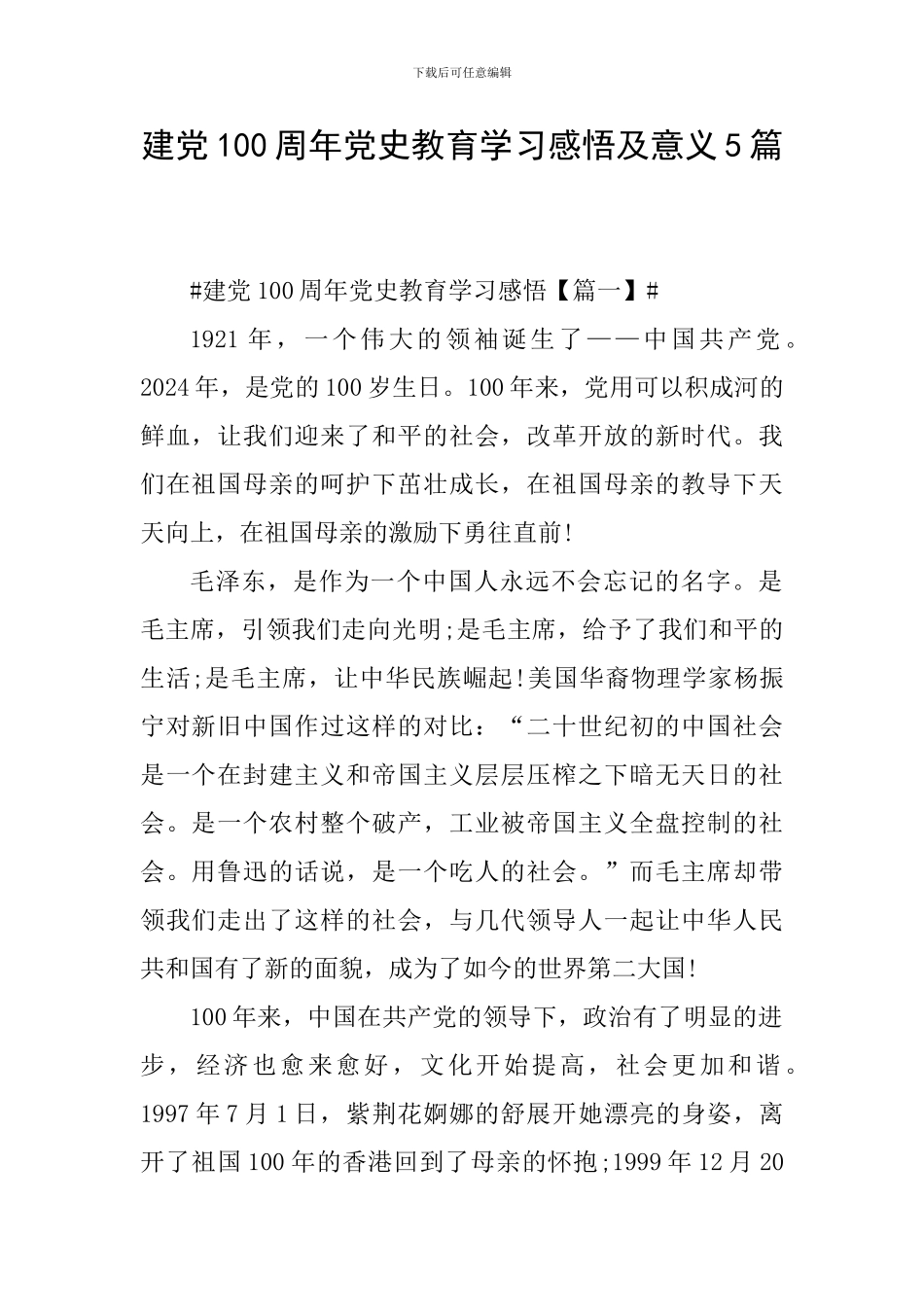 下载后可任意编辑

建党100周年党史教育学习感悟及意义5篇

#建党100周年党史教育学习感悟【篇一】#

1921年，一个伟大的领袖诞生了——中国共产党。2024年，是党的100岁生日。100年来，党用可以积成河的鲜血，让我们迎来了和平的社会，改革开放的新时代。我们在祖国母亲的呵护下茁壮成长，在祖国母亲的教导下天天向上，在祖国母亲的激励下勇往直前!

毛泽东，是作为一个中国人永远不会忘记的名字。是毛主席，引领我们走向光明;是毛主席，给予了我们和平的生活;是毛主席，让中华民族崛起!美国华裔物理学家杨振宁对新旧中国作过这样的对比：“二十世纪初的中国社会是一个在封建主义和帝国主义层层压榨之下暗无天日的社会。是一个农村整个破产，工业被帝国主义全盘控制的社会。用鲁迅的话说，是一个吃人的社会。”而毛主席却带领我们走出了这样的社会，与几代领导人一起让中华人民共和国有了新的面貌，成为了如今的世界第二大国!

100年来，中国在共产党的领导下，政治有了明显的进步，经济也愈来愈好，文化开始提高，社会更加和谐。1997年7月1日，紫荆花婀娜的舒展开她漂亮的身姿，离开了祖国100年的香港回到了母亲的怀抱;1999年12月20